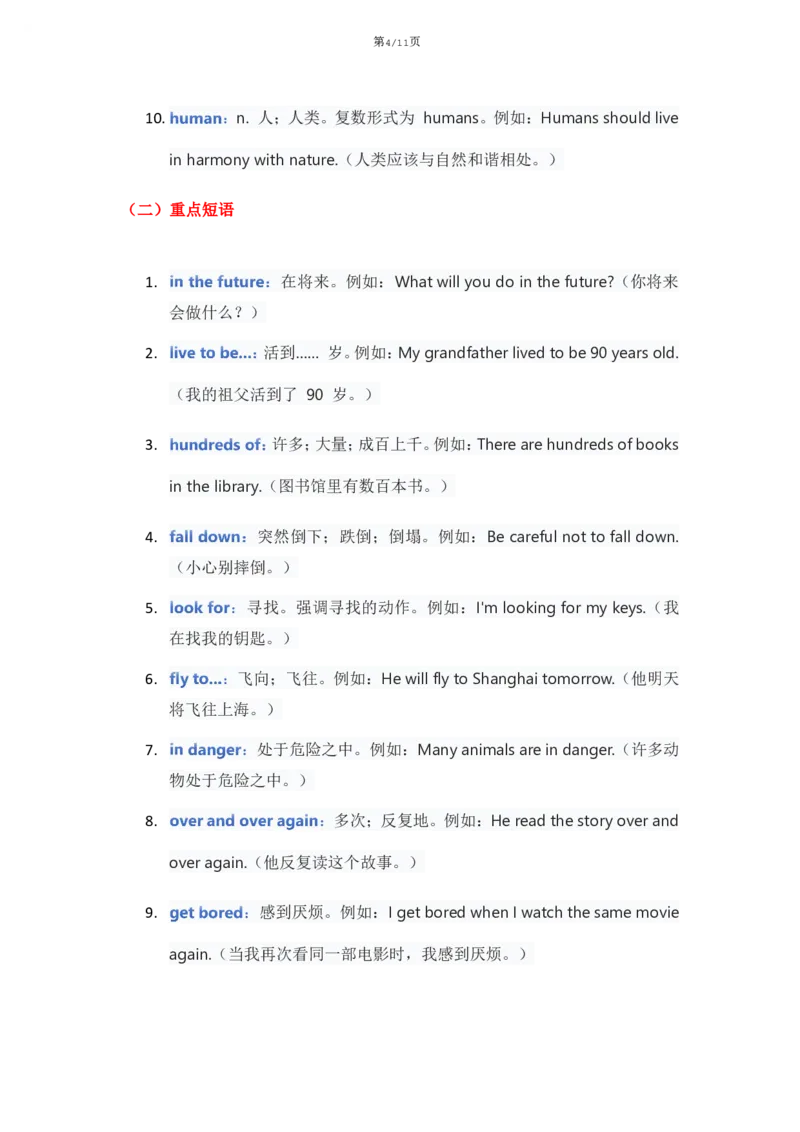 第4/11页

10. human：n. 人；人类。复数形式为 humans。例如：Humans should live in harmony with nature.（人类应该与自然和谐相处。）

（二）重点短语

1. in the future：在将来。例如：What will you do in the future?（你将来会做什么？）

2. live to be...：活到...... 岁。例如：My grandfather lived to be 90 years old.（我的祖父活到了 90 岁。）

3. hundreds of：许多；大量；成百上千。例如：There are hundreds of books in the library.（图书馆里有数百本书。）

4. fall down：突然倒下；跌倒；倒塌。例如：Be careful not to fall down.（小心别摔倒。）

5. look for：寻找。强调寻找的动作。例如：I'm looking for my keys.（我在找我的钥匙。）

6. fly to...：飞向；飞往。例如：He will fly to Shanghai tomorrow.（他明天将飞往上海。）

7. in danger：处于危险之中。例如：Many animals are in danger.（许多动物处于危险之中。）

8. over and over again：多次；反复地。例如：He read the story over and over again.（他反复读这个故事。）

9. get bored：感到厌烦。例如：I get bored when I watch the same movie again.（当我再次看同一部电影时，我感到厌烦。）